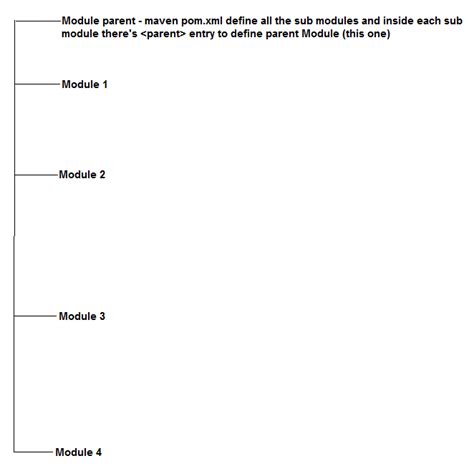 Module parent - maven pom.xml define all the sub modules and inside each sub module there's <parent> entry to define parent Module (this one)

Module 1

Module 2

Module 3

Module 4